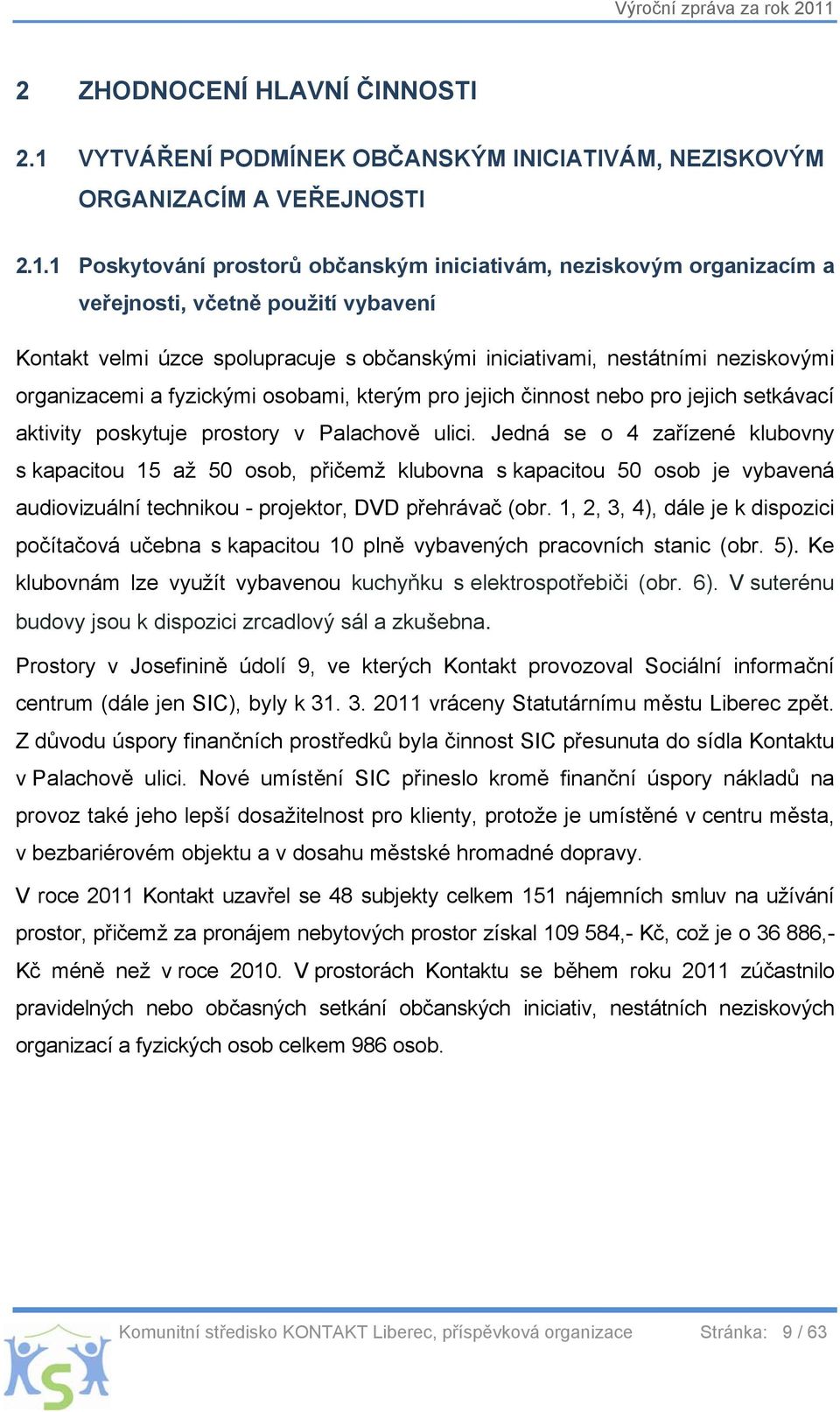 Výroční zpráva za rok 2011

2 ZHODNOCENÍ HLAVNÍ ČINNOSTI

2.1 VYTVÁŘENÍ PODMÍNEK OBČANSKÝM INICIATIVÁM, NEZISKOVÝM ORGANIZACÍM A VEŘEJNOSTI

2.1.1 Poskytování prostorů občanským iniciativám, neziskovým organizacím a veřejnosti, včetně použití vybavení

Kontakt velmi úzce spolupracuje s občanskými iniciativami, nestátními neziskovými organizacemi a fyzickými osobami, kterým pro jejich činnost nebo pro jejich setkávací aktivity poskytuje prostory v Palachově ulici. Jedná se o 4 zařízené klubovny s kapacitou 15 až 50 osob, přičemž klubovna s kapacitou 50 osob je vybavená audiovizuální technikou - projektor, DVD přehrávač (obr. 1, 2, 3, 4), dále je k dispozici počítačová učebna s kapacitou 10 plně vybavených pracovních stanic (obr. 5). Ke klubovnám lze využít vybavenou kuchyňku s elektrospotřebiči (obr. 6). V suterénu budovy jsou k dispozici zrcadlový sál a zkušebna.

Prostory v Josefinině údolí 9, ve kterých Kontakt provozoval Sociální informační centrum (dále jen SIC), byly k 31. 3. 2011 vráceny Statutárnímu městu Liberec zpět. Z důvodu úspory finančních prostředků byla činnost SIC přesunuta do sídla Kontaktu v Palachově ulici. Nové umístění SIC přineslo kromě finanční úspory nákladů na provoz také jeho lepší dosažitelnost pro klienty, protože je umístěné v centru města, v bezbariérovém objektu a v dosahu městské hromadné dopravy.

V roce 2011 Kontakt uzavřel se 48 subjekty celkem 151 nájemních smluv na užívání prostor, přičemž za pronájem nebytových prostor získal 109 584,- Kč, což je o 36 886,- Kč méně než v roce 2010. V prostorách Kontaktu se během roku 2011 zúčastnilo pravidelných nebo občasných setkání občanských iniciativ, nestátních neziskových organizací a fyzických osob celkem 986 osob.

Komunitní středisko KONTAKT Liberec, příspěvková organizace Stránka: 9 / 63